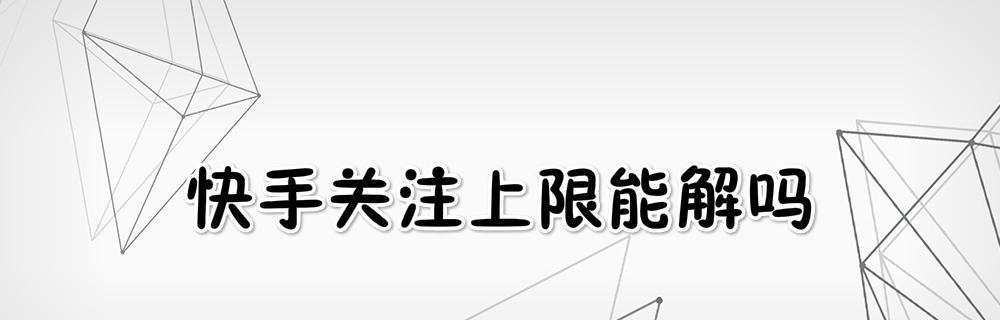 快手关注上限能解吗